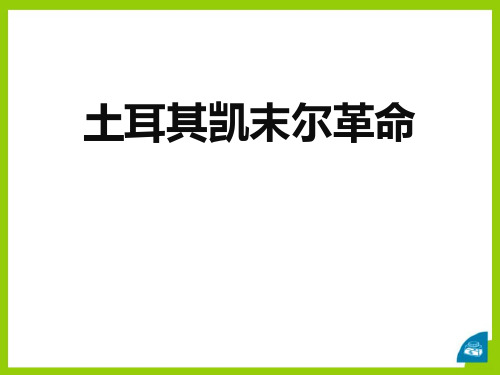 土耳其凯末尔革命